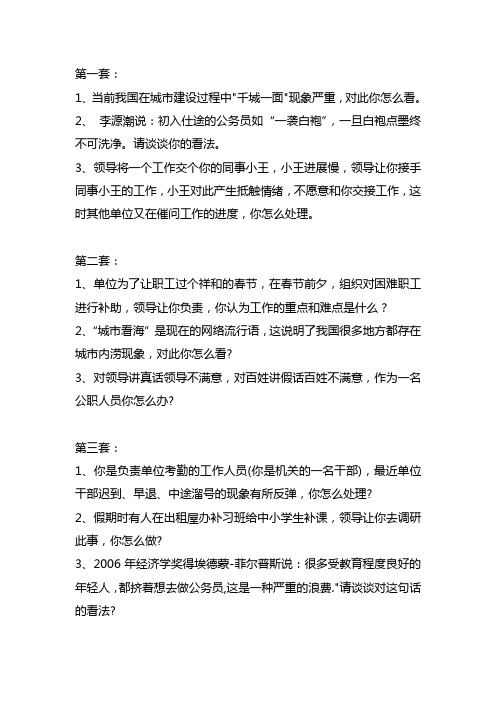 第一套：

1、当前我国在城市建设过程中"千城一面"现象严重，对此你怎么看。

2、 李源潮说：初入仕途的公务员如 “一袭白袍”，一旦白袍点墨终不可洗净。请谈谈你的看法。

3、领导将一个工作交个你的同事小王，小王进展慢，领导让你接手同事小王的工作，小王对此产生抵触情绪，不愿意和你交接工作，这时其他单位又在催问工作的进度，你怎么处理。

第二套：

1、单位为了让职工过个祥和的春节，在春节前夕，组织对困难职工进行补助，领导让你负责，你认为工作的重点和难点是什么？

2、“城市看海” 是现在的网络流行语，这说明了我国很多地方都存在城市内涝现象，对此你怎么看?

3、对领导讲真话领导不满意，对百姓讲假话百姓不满意，作为一名公职人员你怎么办?

第三套：

1、你是负责单位考勤的工作人员(你是机关的一名干部)，最近单位干部迟到、早退、中途溜号的现象有所反弹，你怎么处理?

2、假期时有人在出租屋办补习班给中小学生补课，领导让你去调研此事，你怎么做?

3、2006 年经济学奖得埃德蒙-菲尔普斯说：很多受教育程度良好的年轻人，都挤着想去做公务员,这是一种严重的浪费."请谈谈对这句话的看法?